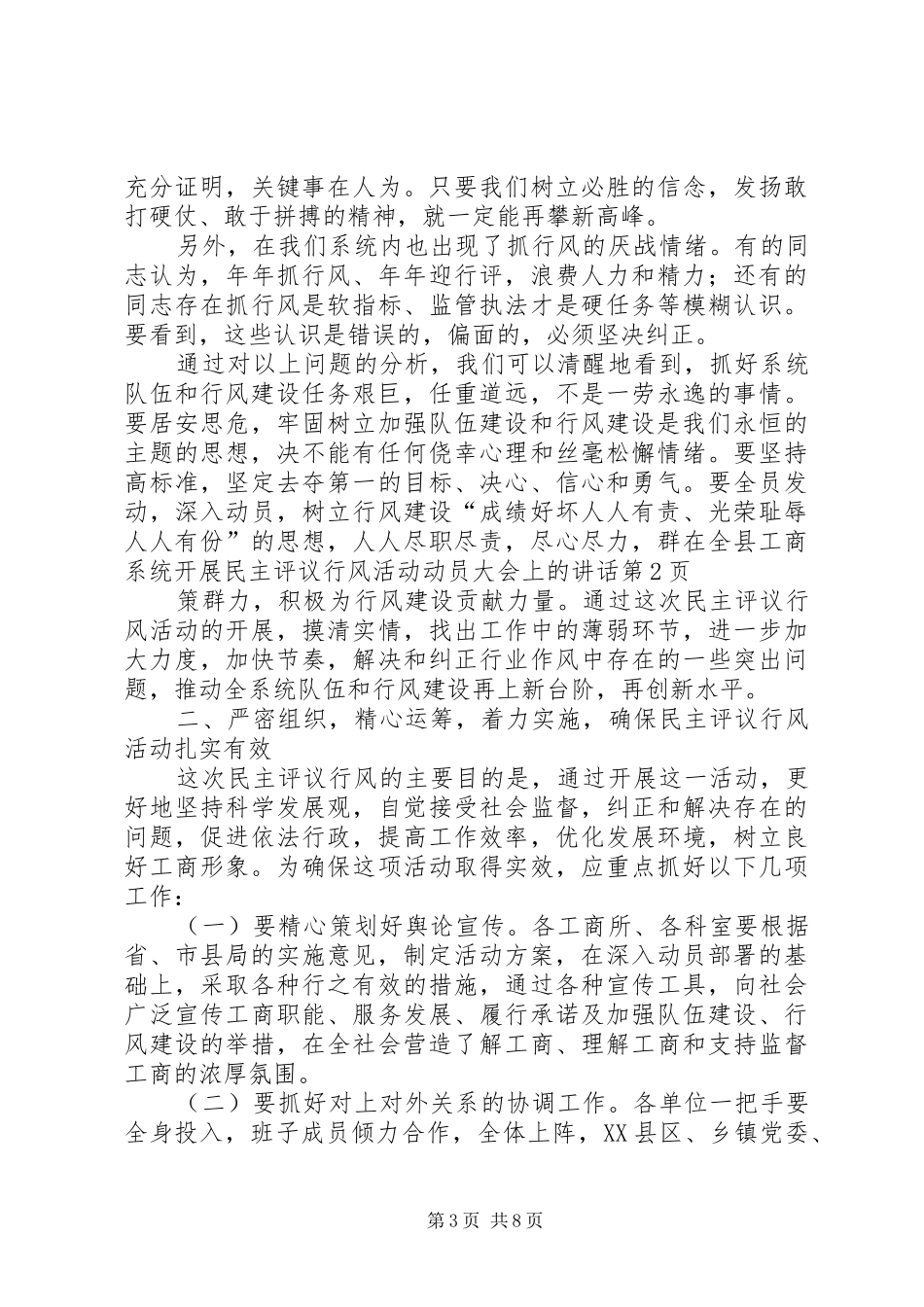 充分证明，关键事在人为。只要我们树立必胜的信念，发扬敢打硬仗、敢于拼搏的精神，就一定能再攀新高峰。

另外，在我们系统内也出现了抓行风的厌战情绪。有的同志认为，年年抓行风、年年迎行评，浪费人力和精力；还有的同志存在抓行风是软指标、监管执法才是硬任务等模糊认识。要看到，这些认识是错误的，偏面的，必须坚决纠正。

通过对以上问题的分析，我们可以清醒地看到，抓好系统队伍和行风建设任务艰巨，任重道远，不是一劳永逸的事情。要居安思危，牢固树立加强队伍建设和行风建设是我们永恒的主题的思想，决不能有任何侥幸心理和丝毫松懈情绪。要坚持高标准，坚定去夺第一的目标、决心、信心和勇气。要全员发动，深入动员，树立行风建设“成绩好坏人人有责、光荣耻辱人人有份”的思想，人人尽职尽责，尽心尽力，群在全县工商系统开展民主评议行风活动动员大会上的讲话第2页

策群力，积极为行风建设贡献力量。通过这次民主评议行风活动的开展，摸清实情，找出工作中的薄弱环节，进一步加大力度，加快节奏，解决和纠正行业作风中存在的一些突出问题，推动全系统队伍和行风建设再上新台阶，再创新水平。

二、严密组织，精心运筹，着力实施，确保民主评议行风活动扎实有效

这次民主评议行风的主要目的是，通过开展这一活动，更好地坚持科学发展观，自觉接受社会监督，纠正和解决存在的问题，促进依法行政，提高工作效率，优化发展环境，树立良好工商形象。为确保这项活动取得实效，应重点抓好以下几项工作：

（一）要精心策划好舆论宣传。各工商所、各科室要根据省、市县局的实施意见，制定活动方案，在深入动员部署的基础上，采取各种行之有效的措施，通过各种宣传工具，向社会广泛宣传工商职能、服务发展、履行承诺及加强队伍建设、行风建设的举措，在全社会营造了解工商、理解工商和支持监督工商的浓厚氛围。

（二）要抓好对上对外关系的协调工作。各单位一把手要全身投入，班子成员倾力合作，全体上阵，XX县区、乡镇党委、

第3页 共8页